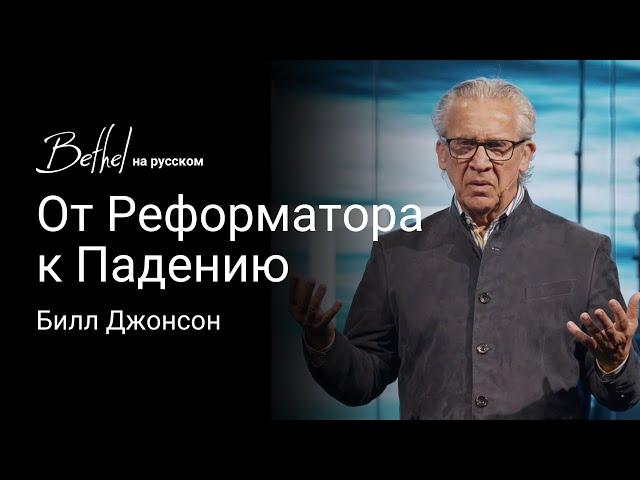 Bethel на русском

От Реформатора к Падению

Билл Джонсон